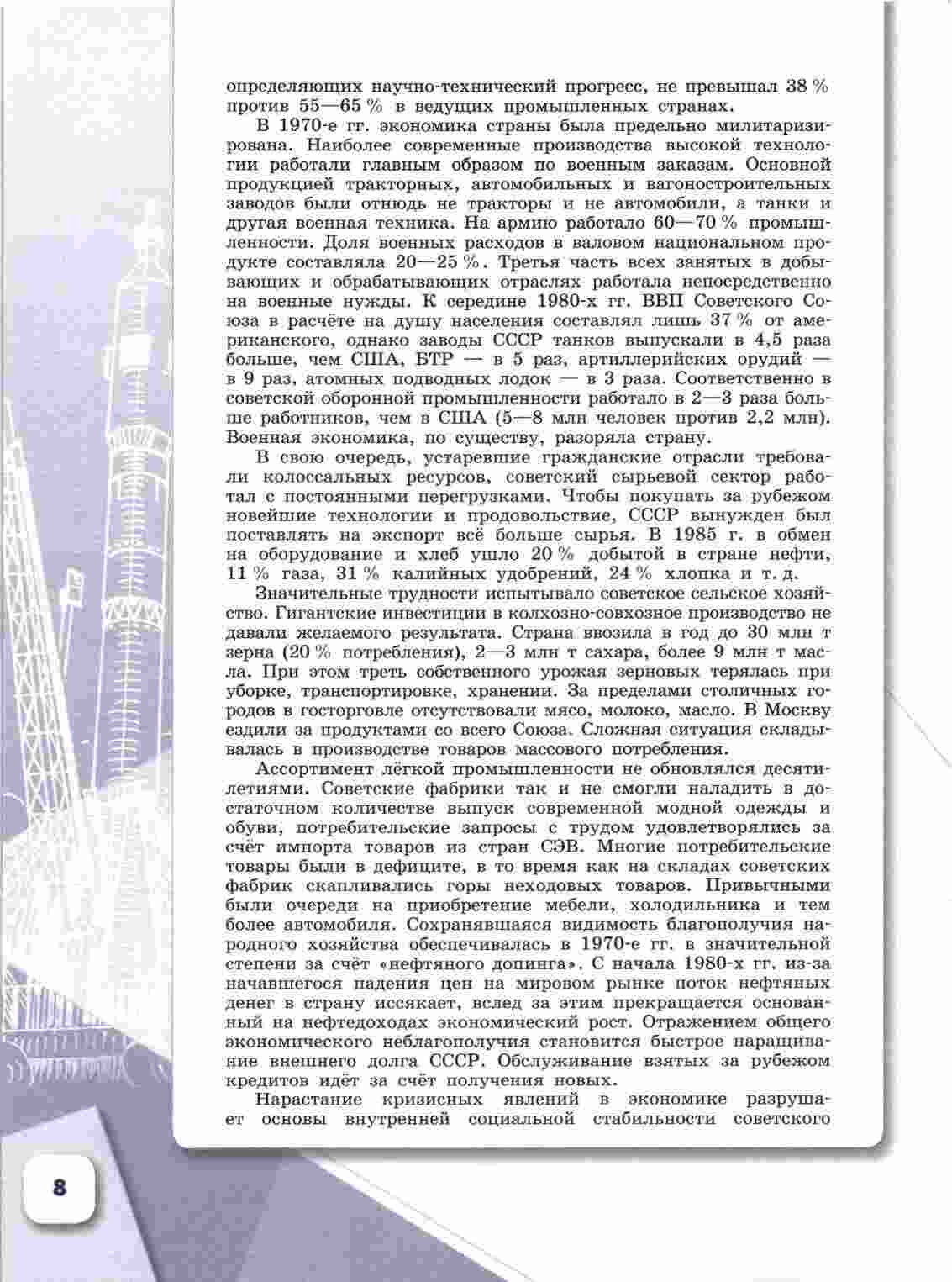 определяющих научно-технический прогресс, не превышал 38 % против 55—65 % в ведущих промышленных странах.

В 1970-е гг. экономика страны была предельно милитаризирована. Наиболее современные производства высокой технологии работали главным образом по военным заказам. Основной продукцией тракторных, автомобильных и вагоностроительных заводов были отнюдь не тракторы и не автомобили, а танки и другая военная техника. На армию работало 60—70 % промышленности. Доля военных расходов в валовом национальном продукте составляла 20—25 %. Третья часть всех занятых в добывающих и обрабатывающих отраслях работала непосредственно на военные нужды. К середине 1980-х гг. ВВП Советского Союза в расчёте на душу населения составлял лишь 37 % от американского, однако заводы СССР танков выпускали в 4,5 раза больше, чем США, БТР — в 5 раз, артиллерийских орудий — в 9 раз, атомных подводных лодок — в 3 раза. Соответственно в советской оборонной промышленности работало в 2—3 раза больше работников, чем в США (5—8 млн человек против 2,2 млн). Военная экономика, по существу, разоряла страну.

В свою очередь, устаревшие гражданские отрасли требовали колоссальных ресурсов, советский сырьевой сектор работал с постоянными перегрузками. Чтобы покупать за рубежом новейшие технологии и продовольствие, СССР вынужден был поставлять на экспорт всё больше сырья. В 1985 г. в обмен на оборудование и хлеб ушло 20 % добытой в стране нефти, 11 % газа, 31 % калийных удобрений, 24 % хлопка и т. д.

Значительные трудности испытывало советское сельское хозяйство. Гигантские инвестиции в колхозно-совхозное производство не давали желаемого результата. Страна ввозила в год до 30 млн т зерна (20 % потребления), 2—3 млн т сахара, более 9 млн т масла. При этом треть собственного урожая зерновых терялась при уборке, транспортировке, хранении. За пределами столичных городов в госторговле отсутствовали мясо, молоко, масло. В Москву ездили за продуктами со всего Союза. Сложная ситуация складывалась в производстве товаров массового потребления.

Ассортимент лёгкой промышленности не обновлялся десятилетиями. Советские фабрики так и не смогли наладить в достаточном количестве выпуск современной модной одежды и обуви, потребительские запросы с трудом удовлетворялись за счёт импорта товаров из стран СЭВ. Многие потребительские товары были в дефиците, в то время как на складах советских фабрик скапливались горы неходовых товаров. Привычными были очереди на приобретение мебели, холодильника и тем более автомобиля. Сохранявшаяся видимость благополучия народного хозяйства обеспечивалась в 1970-е гг. в значительной степени за счёт «нефтяного допинга». С начала 1980-х гг. из-за начавшегося падения цен на мировом рынке поток нефтяных денег в страну иссякает, вслед за этим прекращается основанный на нефтедоходах экономический рост. Отражением общего экономического неблагополучия становится быстрое наращивание внешнего долга СССР. Обслуживание взятых за рубежом кредитов идёт за счёт получения новых.

Нарастание кризисных явлений в экономике разрушает основы внутренней социальной стабильности советского

8